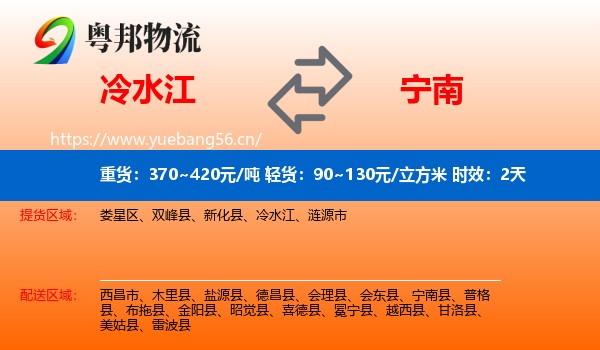 粤邦物流

冷水江

宁南

https://www.yuebang56.cn/

重货：370~420元/吨 轻货：90~130元/立方米 时效：2天

提货区域：

娄星区、双峰县、新化县、冷水江、涟源市

配送区域：

西昌市、木里县、盐源县、德昌县、会理县、会东县、宁南县、普格县、布拖县、金阳县、昭觉县、喜德县、冕宁县、越西县、甘洛县、美姑县、雷波县